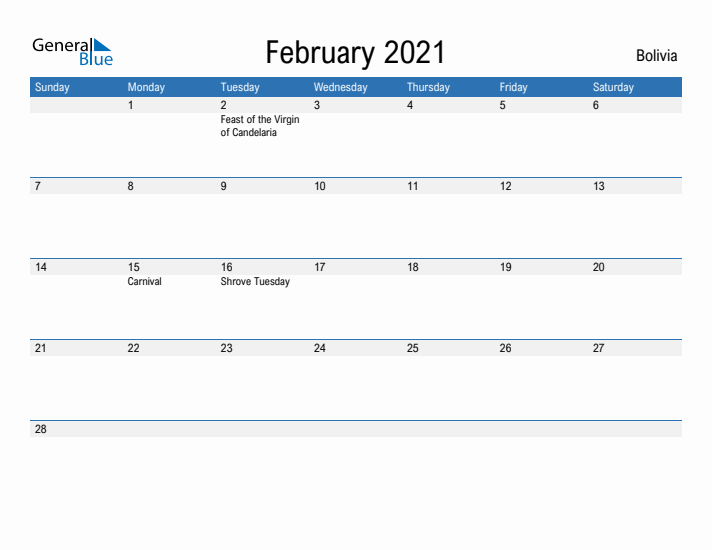 General Blue

February 2021

Bolivia

| Sunday | Monday | Tuesday | Wednesday | Thursday | Friday | Saturday |
|---|---|---|---|---|---|---|
| | 1 | 2 Feast of the Virgin of Candelaria | 3 | 4 | 5 | 6 |
| 7 | 8 | 9 | 10 | 11 | 12 | 13 |
| 14 | 15 Carnival | 16 Shrove Tuesday | 17 | 18 | 19 | 20 |
| 21 | 22 | 23 | 24 | 25 | 26 | 27 |
| 28 | | | | | | |